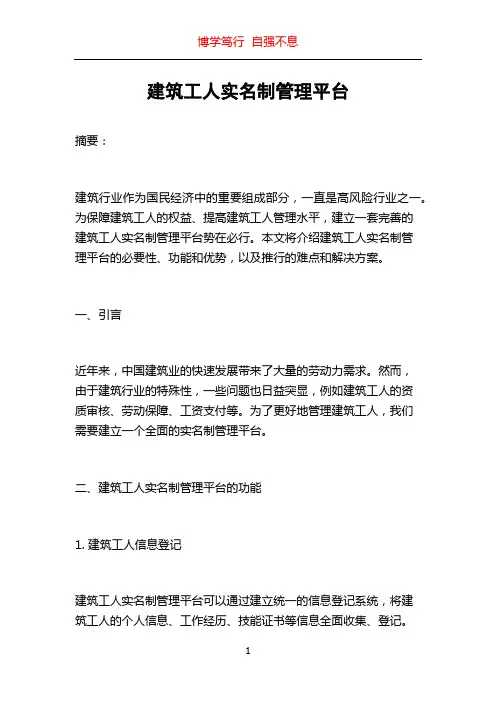 博学笃行 自强不息

建筑工人实名制管理平台

摘要：

建筑行业作为国民经济中的重要组成部分，一直是高风险行业之一。为保障建筑工人的权益、提高建筑工人管理水平，建立一套完善的建筑工人实名制管理平台势在必行。本文将介绍建筑工人实名制管理平台的必要性、功能和优势，以及推行的难点和解决方案。

一、引言

近年来，中国建筑业的快速发展带来了大量的劳动力需求。然而，由于建筑行业的特殊性，一些问题也日益突显，例如建筑工人的资质审核、劳动保障、工资支付等。为了更好地管理建筑工人，我们需要建立一个全面的实名制管理平台。

二、建筑工人实名制管理平台的功能

1. 建筑工人信息登记

建筑工人实名制管理平台可以通过建立统一的信息登记系统，将建筑工人的个人信息、工作经历、技能证书等信息全面收集、登记。

1